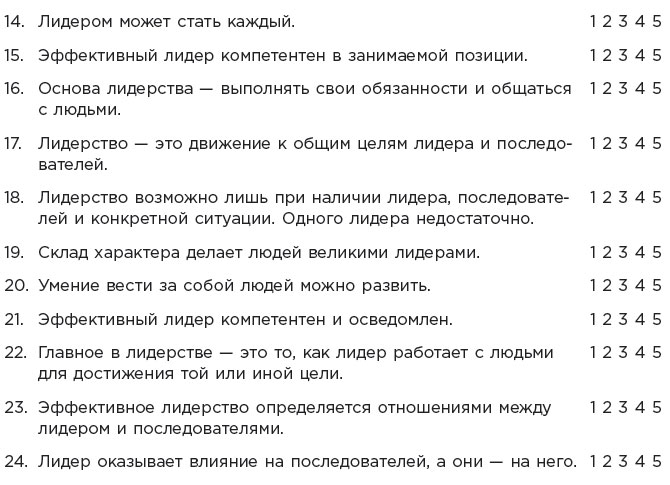 14. Лидером может стать каждый. 1 2 3 4 5

15. Эффективный лидер компетентен в занимаемой позиции. 1 2 3 4 5

16. Основа лидерства — выполнять свои обязанности и общаться с людьми. 1 2 3 4 5

17. Лидерство — это движение к общим целям лидера и последователей. 1 2 3 4 5

18. Лидерство возможно лишь при наличии лидера, последователей и конкретной ситуации. Одного лидера недостаточно. 1 2 3 4 5

19. Склад характера делает людей великими лидерами. 1 2 3 4 5

20. Умение вести за собой людей можно развить. 1 2 3 4 5

21. Эффективный лидер компетентен и осведомлен. 1 2 3 4 5

22. Главное в лидерстве — это то, как лидер работает с людьми для достижения той или иной цели. 1 2 3 4 5

23. Эффективное лидерство определяется отношениями между лидером и последователями. 1 2 3 4 5

24. Лидер оказывает влияние на последователей, а они — на него. 1 2 3 4 5